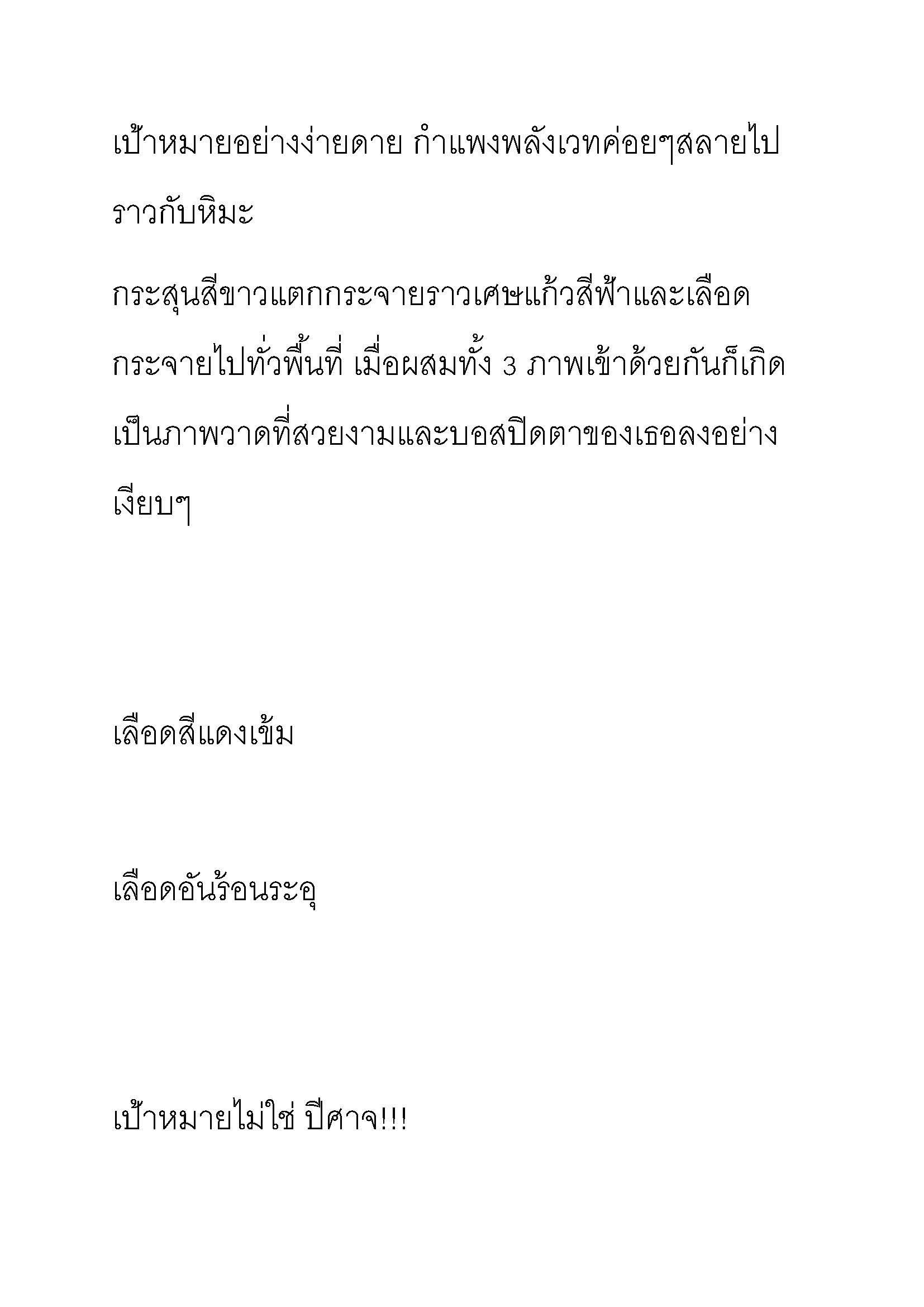 เป้าหมายอย่างง่ายดาย กำแพงพลังเวทค่อยๆสลายไปราวกับหิมะ

กระสุนสีขาวแตกกระจายราวเศษแก้วสีฟ้าและเลือดกระจายไปทั่วพื้นที่ เมื่อผสมทั้ง 3 ภาพเข้าด้วยกันก็เกิดเป็นภาพวาดที่สวยงามและบอสปิดตาของเธอลงอย่างเงียบๆ

เลือดสีแดงเข้ม

เลือดอันร้อนระอุ

เป้าหมายไม่ใช่ ปีศาจ!!!